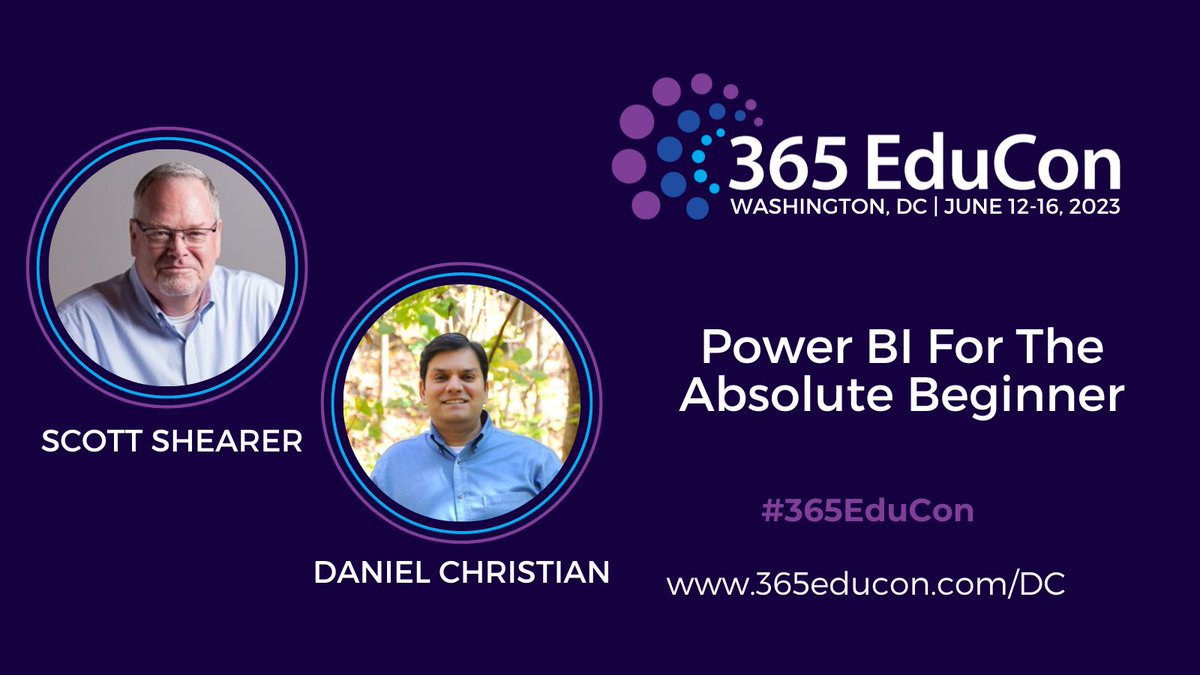 365 EduCon
WASHINGTON, DC | JUNE 12-16, 2023

SCOTT SHEARER

DANIEL CHRISTIAN

Power BI For The Absolute Beginner

#365EduCon

www.365educon.com/DC